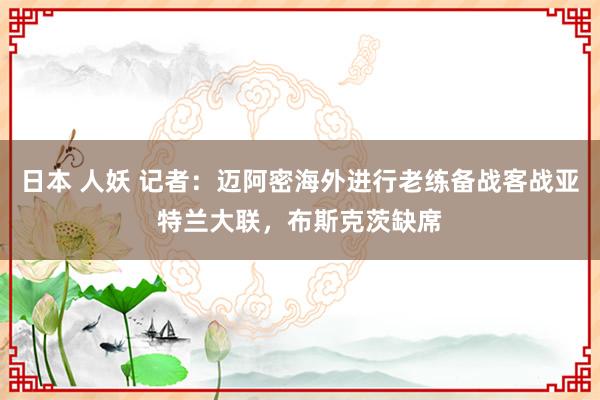 日本 人妖 记者：迈阿密海外进行老练备战客战亚特兰大联，布斯克茨缺席